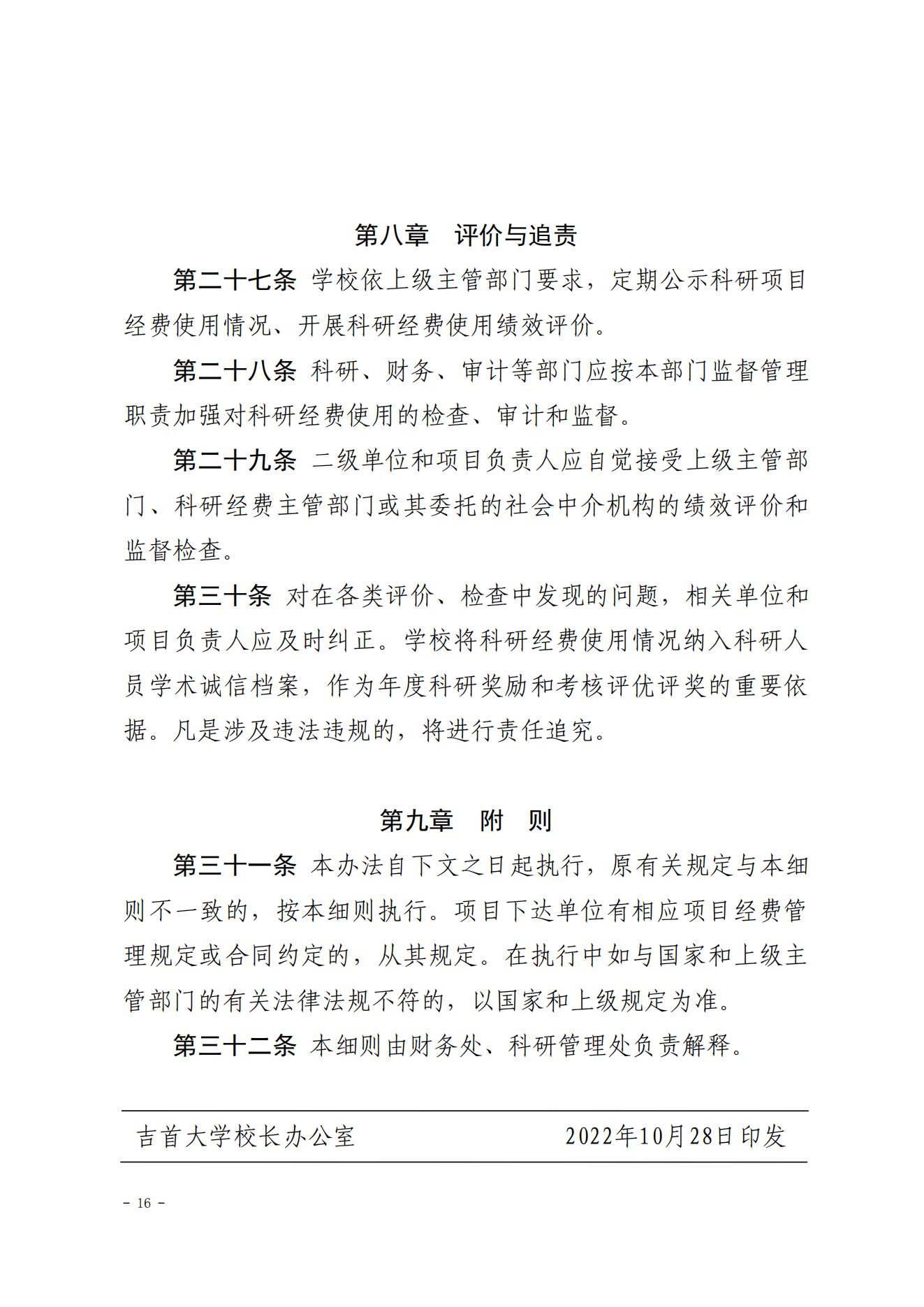 第八章　评价与追责

第二十七条 学校依上级主管部门要求，定期公示科研项目经费使用情况、开展科研经费使用绩效评价。

第二十八条 科研、财务、审计等部门应按本部门监督管理职责加强对科研经费使用的检查、审计和监督。

第二十九条 二级单位和项目负责人应自觉接受上级主管部门、科研经费主管部门或其委托的社会中介机构的绩效评价和监督检查。

第三十条 对在各类评价、检查中发现的问题，相关单位和项目负责人应及时纠正。学校将科研经费使用情况纳入科研人员学术诚信档案，作为年度科研奖励和考核评优评奖的重要依据。凡是涉及违法违规的，将进行责任追究。

第九章　附　则

第三十一条 本办法自下文之日起执行，原有关规定与本细则不一致的，按本细则执行。项目下达单位有相应项目经费管理规定或合同约定的，从其规定。在执行中如与国家和上级主管部门的有关法律法规不符的，以国家和上级规定为准。

第三十二条 本细则由财务处、科研管理处负责解释。

吉首大学校长办公室　　2022年10月28日印发

－ 16 －